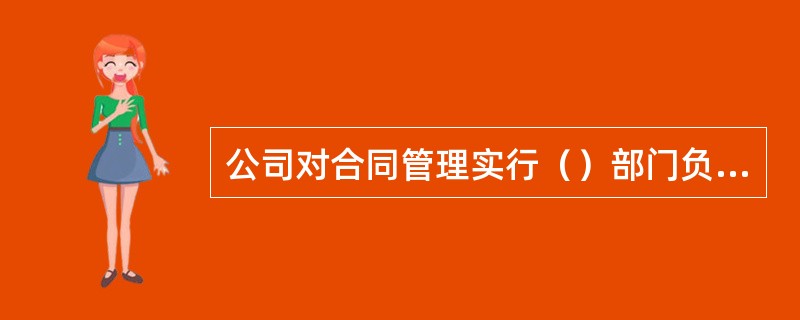 公司对合同管理实行（）部门负...